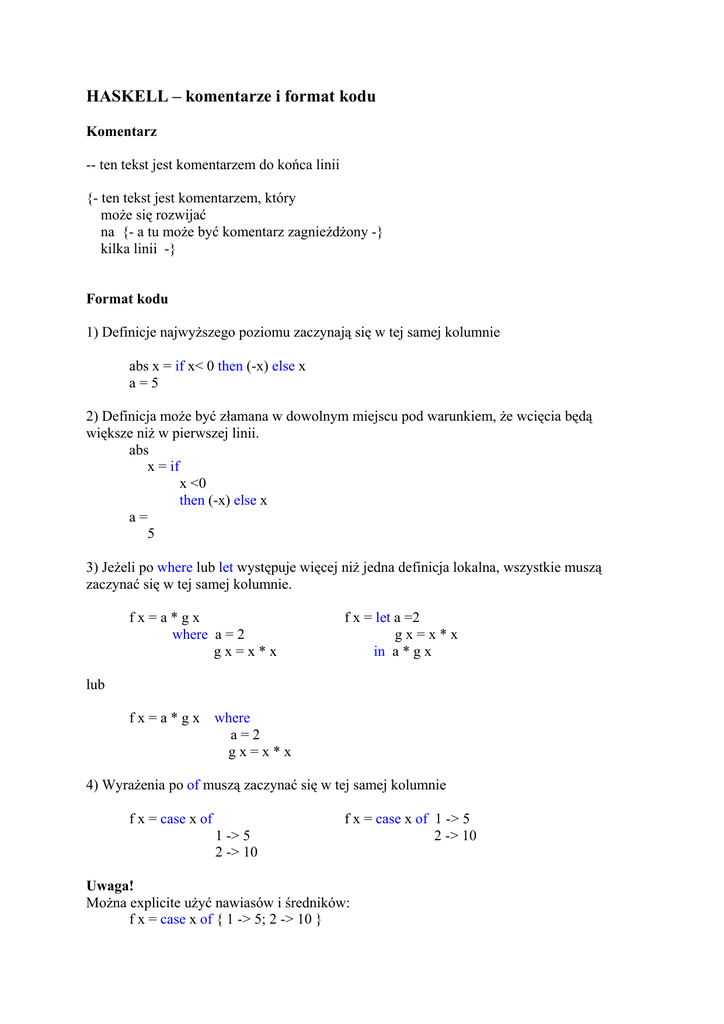 HASKELL – komentarze i format kodu

Komentarz

-- ten tekst jest komentarzem do końca linii

{- ten tekst jest komentarzem, który
może się rozwijać
na {- a tu może być komentarz zagnieżdżony -}
kilka linii -}

Format kodu

1) Definicje najwyższego poziomu zaczynają się w tej samej kolumnie

abs x = if x< 0 then (-x) else x
a = 5

2) Definicja może być złamana w dowolnym miejscu pod warunkiem, że wcięcia będą większe niż w pierwszej linii.
abs
x = if
x <0
then (-x) else x
a =
5

3) Jeżeli po where lub let występuje więcej niż jedna definicja lokalna, wszystkie muszą zaczynać się w tej samej kolumnie.

f x = a * g x
where a = 2
g x = x * x

f x = let a =2
g x = x * x
in a * g x

lub

f x = a * g x where
a = 2
g x = x * x

4) Wyrażenia po of muszą zaczynać się w tej samej kolumnie

f x = case x of
1 -> 5
2 -> 10

f x = case x of 1 -> 5
2 -> 10

Uwaga!
Można explicite użyć nawiasów i średników:
f x = case x of { 1 -> 5; 2 -> 10 }